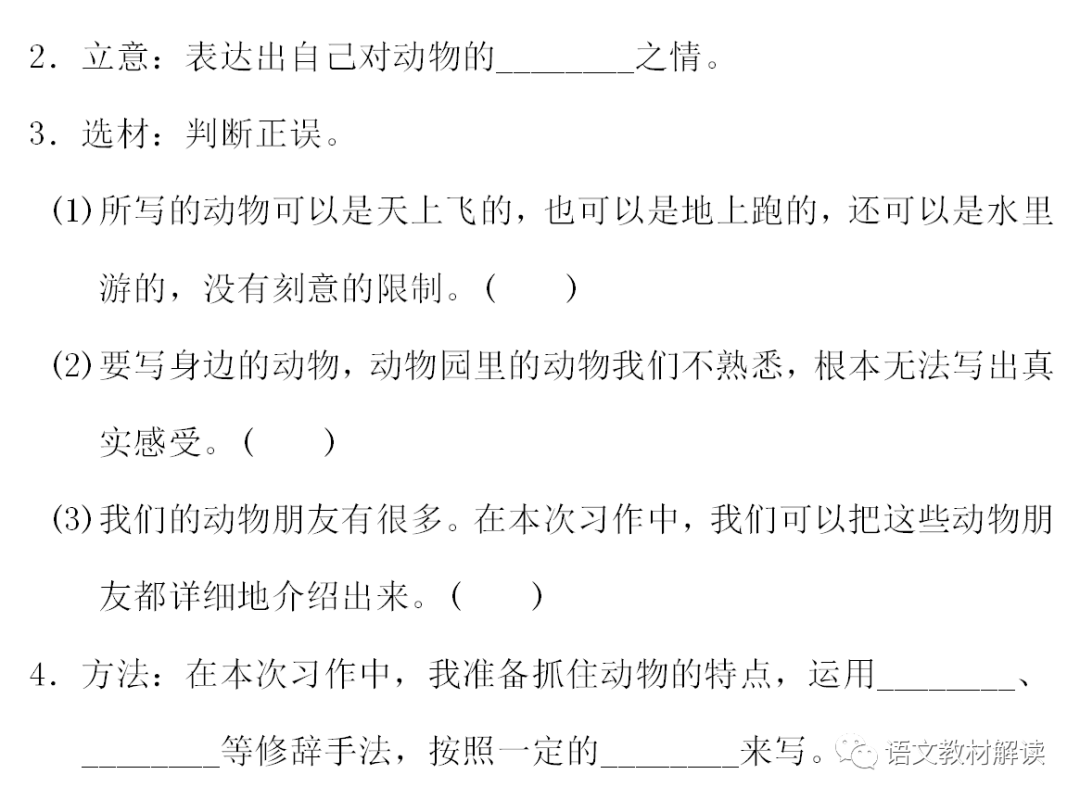 2.立意:表达出自己对动物的____之情。

3.选材:判断正误。

(1)所写的动物可以是天上飞的,也可以是地上跑的,还可以是水里游的,没有刻意的限制。( )

(2)要写身边的动物,动物园里的动物我们不熟悉,根本无法写出真实感受。( )

(3)我们的动物朋友有很多。在本次习作中,我们可以把这些动物朋友都详细地介绍出来。( )

4.方法:在本次习作中,我准备抓住动物的特点,运用____、____等修辞手法,按照一定的____来写。

语文教材解读